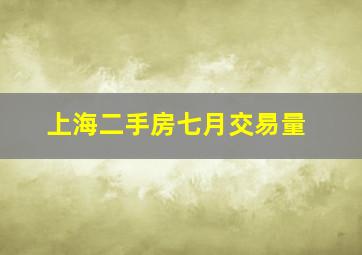 上海二手房七月交易量